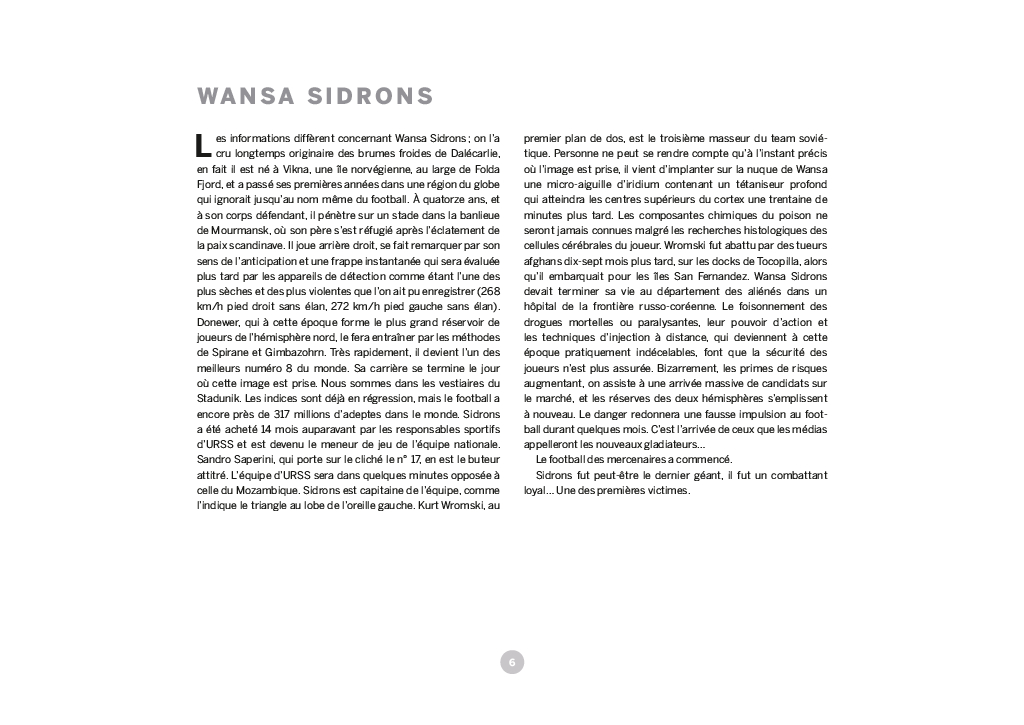 WANSA SIDRONS

Les informations diffèrent concernant Wansa Sidrons ; on l'a cru longtemps originaire des brumes froides de Dalécarlie, en fait il est né à Vikna, une île norvégienne, au large de Folda Fjord, et a passé ses premières années dans une région du globe qui ignorait jusqu'au nom même du football. À quatorze ans, et à son corps défendant, il pénètre sur un stade dans la banlieue de Mourmansk, où son père s'est réfugié après l'éclatement de la paix scandinave. Il joue arrière droit, se fait remarquer par son sens de l'anticipation et une frappe instantanée qui sera évaluée plus tard par les appareils de détection comme étant l'une des plus sèches et des plus violentes que l'on ait pu enregistrer (268 km/h pied droit sans élan, 272 km/h pied gauche sans élan). Donewer, qui à cette époque forme le plus grand réservoir de joueurs de l'hémisphère nord, le fera entraîner par les méthodes de Spirane et Gimbazohrn. Très rapidement, il devient l'un des meilleurs numéro 8 du monde. Sa carrière se termine le jour où cette image est prise. Nous sommes dans les vestiaires du Stadunik. Les indices sont déjà en régression, mais le football a encore près de 317 millions d'adeptes dans le monde. Sidrons a été acheté 14 mois auparavant par les responsables sportifs d'URSS et est devenu le meneur de jeu de l'équipe nationale. Sandro Saperini, qui porte sur le cliché le n° 17, en est le buteur attitré. L'équipe d'URSS sera dans quelques minutes opposée à celle du Mozambique. Sidrons est capitaine de l'équipe, comme l'indique le triangle au lobe de l'oreille gauche. Kurt Wromski, au premier plan de dos, est le troisième masseur du team soviétique. Personne ne peut se rendre compte qu'à l'instant précis où l'image est prise, il vient d'implanter sur la nuque de Wansa une micro-aiguille d'iridium contenant un tétaniseur profond qui atteindra les centres supérieurs du cortex une trentaine de minutes plus tard. Les composantes chimiques du poison ne seront jamais connues malgré les recherches histologiques des cellules cérébrales du joueur. Wromski fut abattu par des tueurs afghans dix-sept mois plus tard, sur les docks de Tocopilla, alors qu'il embarquait pour les îles San Fernandez. Wansa Sidrons devait terminer sa vie au département des aliénés dans un hôpital de la frontière russo-coréenne. Le foisonnement des drogues mortelles ou paralysantes, leur pouvoir d'action et les techniques d'injection à distance, qui deviennent à cette époque pratiquement indécelables, font que la sécurité des joueurs n'est plus assurée. Bizarrement, les primes de risques augmentant, on assiste à une arrivée massive de candidats sur le marché, et les réserves des deux hémisphères s'emplissent à nouveau. Le danger redonnera une fausse impulsion au football durant quelques mois. C'est l'arrivée de ceux que les médias appelleront les nouveaux gladiateurs...

Le football des mercenaires a commencé.

Sidrons fut peut-être le dernier géant, il fut un combattant loyal... Une des premières victimes.

6